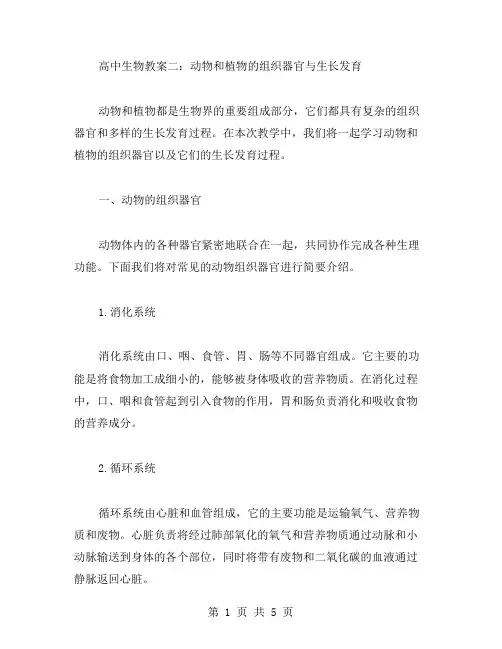 高中生物教案二：动物和植物的组织器官与生长发育

动物和植物都是生物界的重要组成部分，它们都具有复杂的组织器官和多样的生长发育过程。在本次教学中，我们将一起学习动物和植物的组织器官以及它们的生长发育过程。

一、动物的组织器官

动物体内的各种器官紧密地联合在一起，共同协作完成各种生理功能。下面我们将对常见的动物组织器官进行简要介绍。

1.消化系统

消化系统由口、咽、食管、胃、肠等不同器官组成。它主要的功能是将食物加工成细小的，能够被身体吸收的营养物质。在消化过程中，口、咽和食管起到引入食物的作用，胃和肠负责消化和吸收食物的营养成分。

2.循环系统

循环系统由心脏和血管组成，它的主要功能是运输氧气、营养物质和废物。心脏负责将经过肺部氧化的氧气和营养物质通过动脉和小动脉输送到身体的各个部位，同时将带有废物和二氧化碳的血液通过静脉返回心脏。

第 1 页 共 5 页